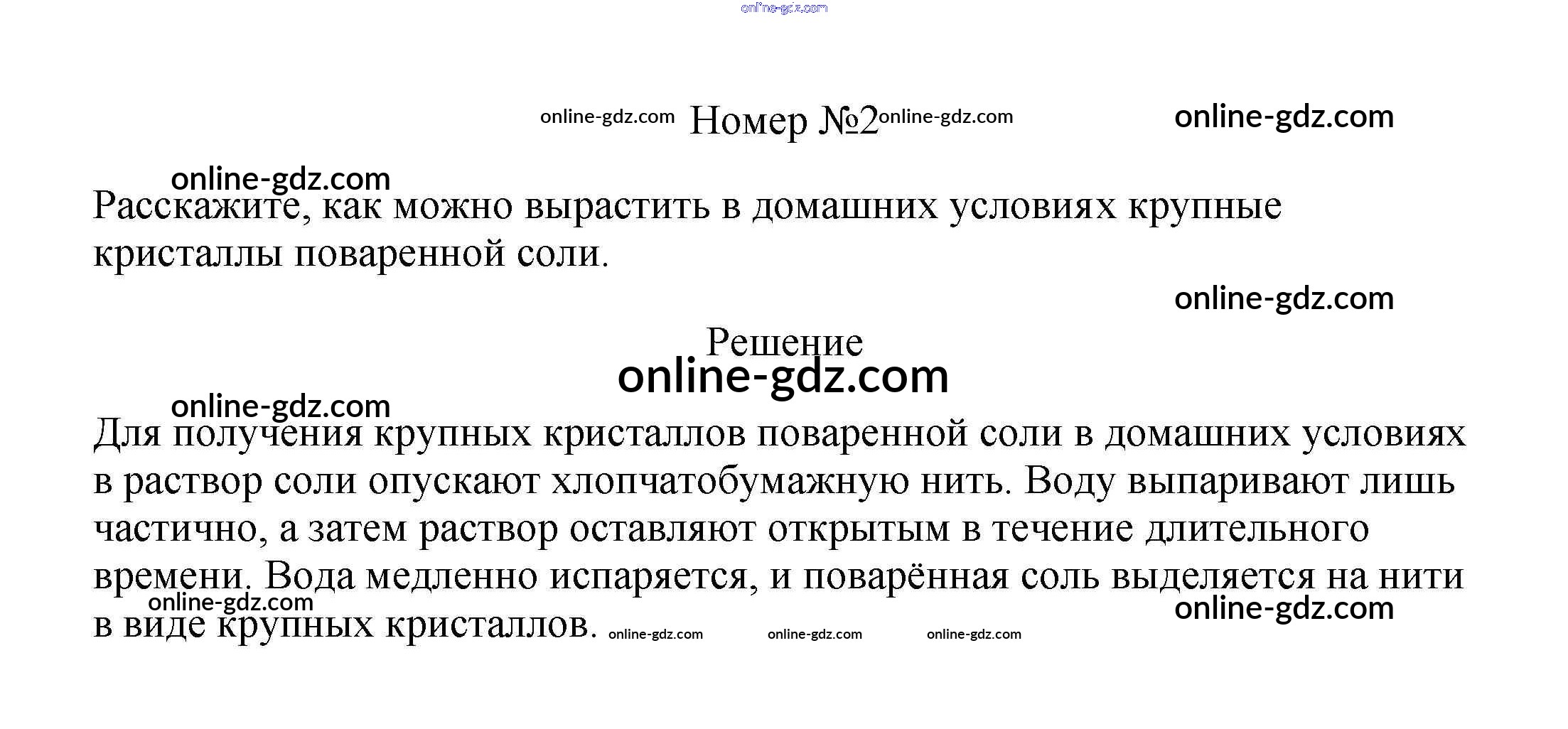 Номер №2

Расскажите, как можно вырастить в домашних условиях крупные кристаллы поваренной соли.

Решение

Для получения крупных кристаллов поваренной соли в домашних условиях в раствор соли опускают хлопчатобумажную нить. Воду выпаривают лишь частично, а затем раствор оставляют открытым в течение длительного времени. Вода медленно испаряется, и поварённая соль выделяется на нити в виде крупных кристаллов.

online-gdz.com